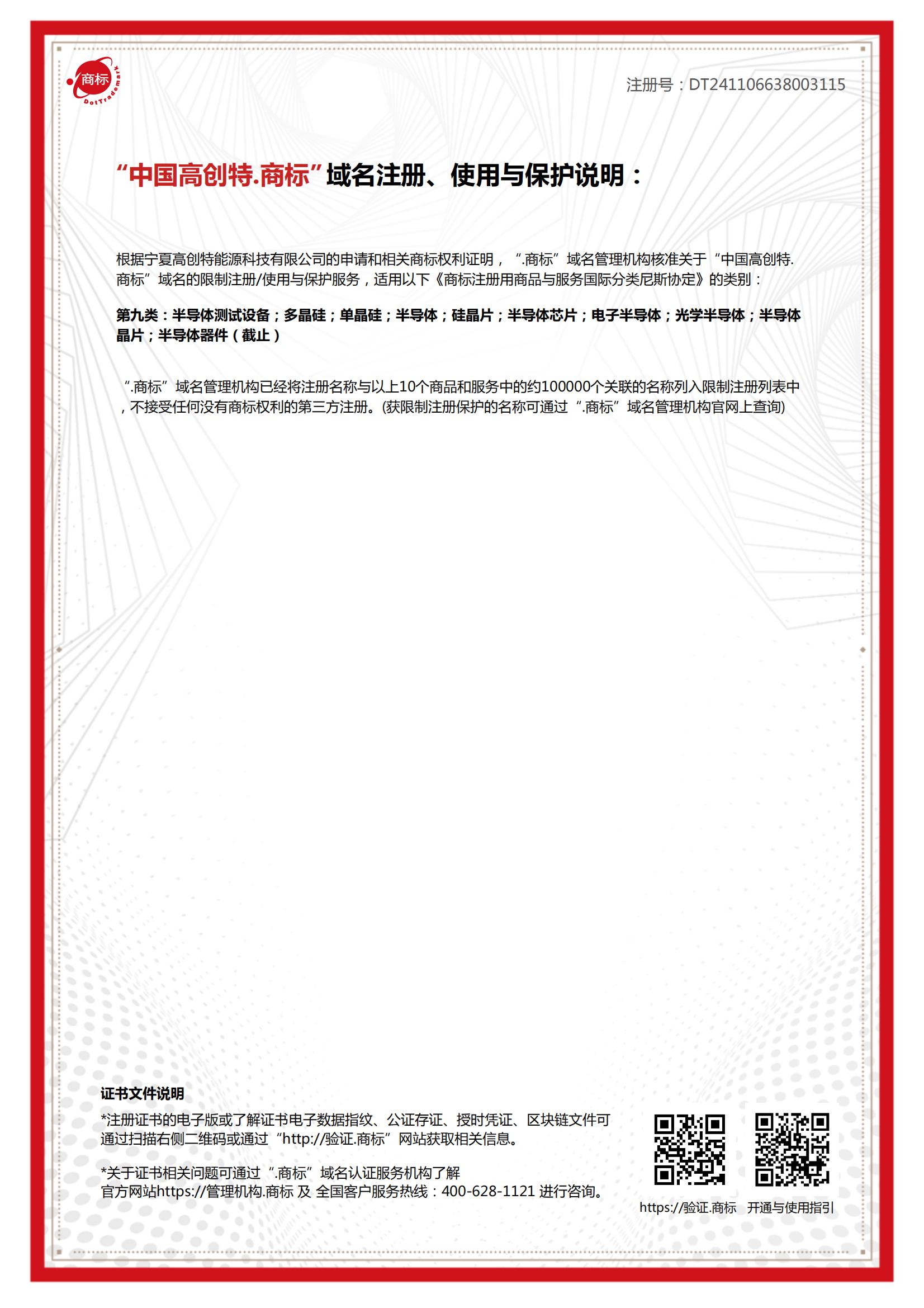 商标
DotTrademark

注册号：DT241106638003115

“中国高创特.商标”域名注册、使用与保护说明：

根据宁夏高创特能源科技有限公司的申请和相关商标权利证明，“.商标”域名管理机构核准关于“中国高创特.商标”域名的限制注册/使用与保护服务，适用以下《商标注册用商品与服务国际分类尼斯协定》的类别：

第九类：半导体测试设备；多晶硅；单晶硅；半导体；硅晶片；半导体芯片；电子半导体；光学半导体；半导体晶片；半导体器件（截止）

“.商标”域名管理机构已经将注册名称与以上10个商品和服务中的约100000个关联的名称列入限制注册列表中，不接受任何没有商标权利的第三方注册。(获限制注册保护的名称可通过“.商标”域名管理机构官网上查询)

证书文件说明

*注册证书的电子版或了解证书电子数据指纹、公证存证、授时凭证、区块链文件可通过扫描右侧二维码或通过“http://验证.商标”网站获取相关信息。

*关于证书相关问题可通过“.商标”域名认证服务机构了解
官方网站https://管理机构.商标 及 全国客户服务热线：400-628-1121 进行咨询。

https://验证.商标 开通与使用指引